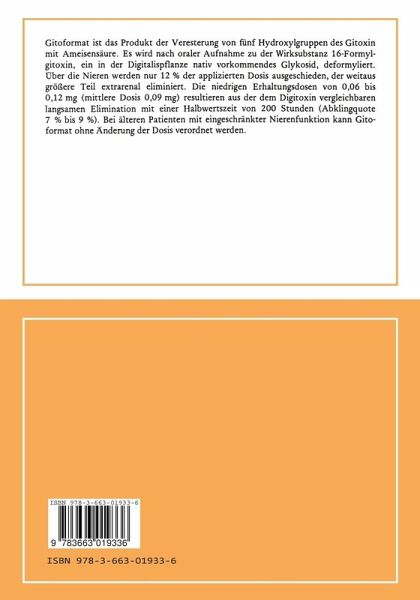 Gitoformat ist das Produkt der Veresterung von fünf Hydroxylgruppen des Gitoxin mit Ameisensäure. Es wird nach oraler Aufnahme zu der Wirksubstanz 16-Formylgitoxin, ein in der Digitalispflanze nativ vorkommendes Glykosid, deformyliert. Über die Nieren werden nur 12 % der applizierten Dosis ausgeschieden, der weitaus größere Teil extrarenal eliminiert. Die niedrigen Erhaltungsdosen von 0,06 bis 0,12 mg (mittlere Dosis 0,09 mg) resultieren aus der dem Digitoxin vergleichbaren langsamen Elimination mit einer Halbwertszeit von 200 Stunden (Abklingquote 7 % bis 9 %). Bei älteren Patienten mit eingeschränkter Nierenfunktion kann Gitoformat ohne Änderung der Dosis verordnet werden.

ISBN 978-3-663-01933-6

9 783663 019336

ISBN 978-3-663-01933-6